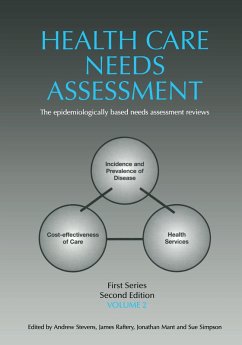 HEALTH CARE NEEDS ASSESSMENT

The epidemiologically based needs assessment reviews

Incidence and Prevalence of Disease

Cost-effectiveness of Care

Health Services

First Series
Second Edition
VOLUME 2

Edited by Andrew Stevens, James Raftery, Jonathan Mant and Sue Simpson